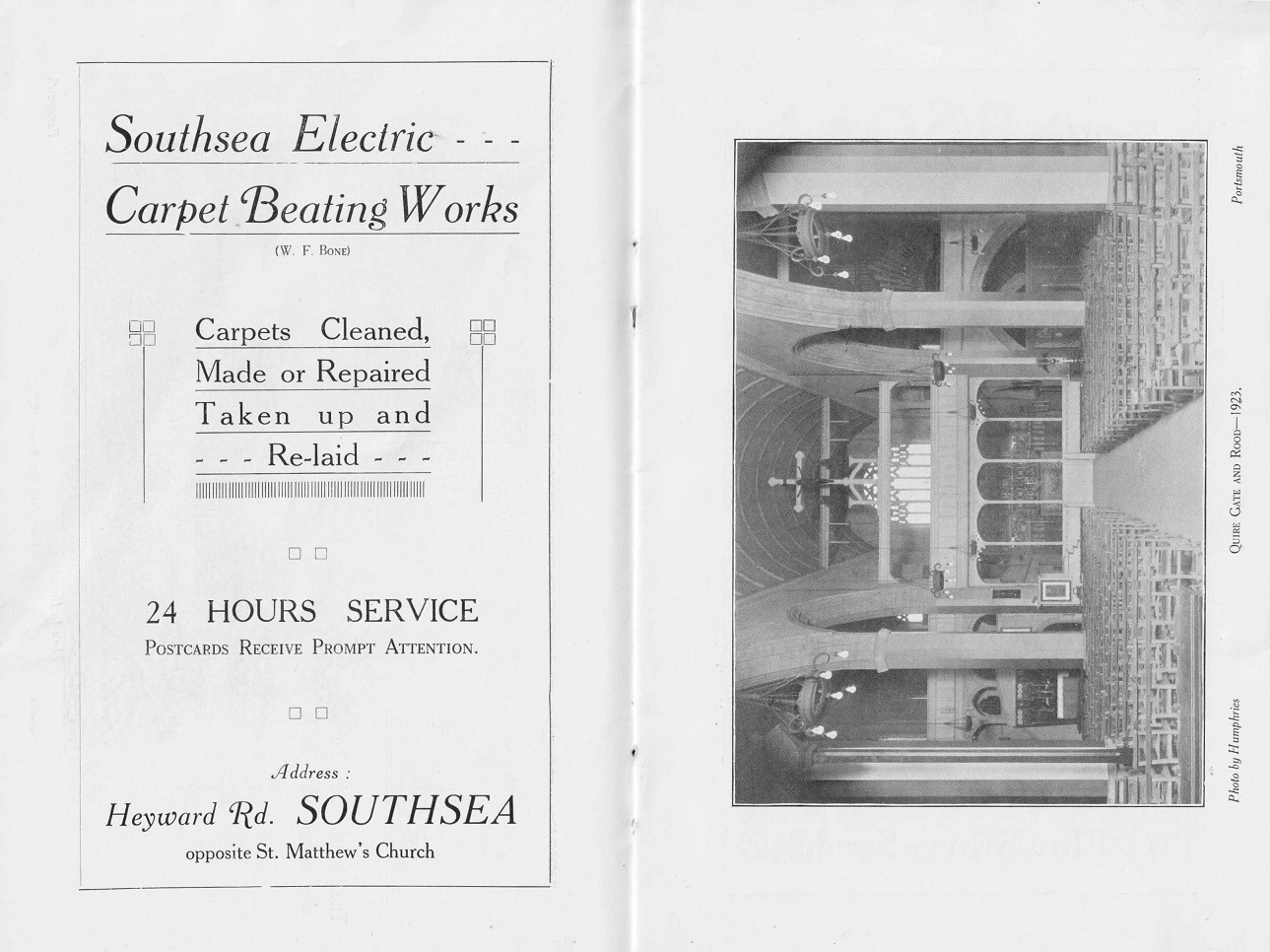 Southsea Electric - - -
Carpet Beating Works
(W. F. Bone)

Carpets Cleaned,
Made or Repaired
Taken up and
- - - Re-laid - - -

24 HOURS SERVICE
Postcards Receive Prompt Attention.

Address :
Heyward Rd. SOUTHSEA
opposite St. Matthew's Church

Photo by Humphries
Quire Gate and Rood—1923.
Portsmouth